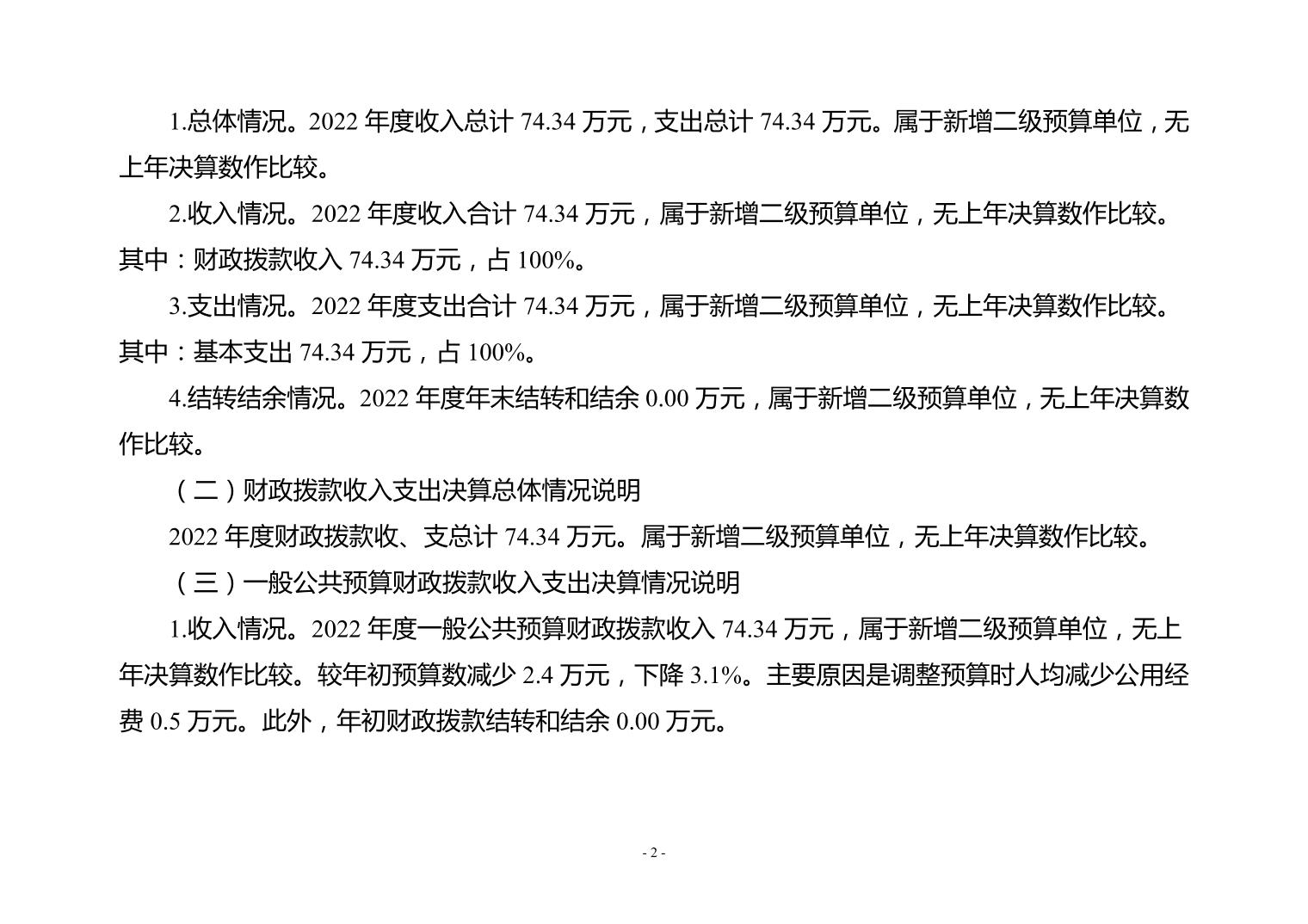 1.总体情况。2022 年度收入总计 74.34 万元，支出总计 74.34 万元。属于新增二级预算单位，无上年决算数作比较。

2.收入情况。2022 年度收入合计 74.34 万元，属于新增二级预算单位，无上年决算数作比较。其中：财政拨款收入 74.34 万元，占 100%。

3.支出情况。2022 年度支出合计 74.34 万元，属于新增二级预算单位，无上年决算数作比较。其中：基本支出 74.34 万元，占 100%。

4.结转结余情况。2022 年度年末结转和结余 0.00 万元，属于新增二级预算单位，无上年决算数作比较。

（二）财政拨款收入支出决算总体情况说明

2022 年度财政拨款收、支总计 74.34 万元。属于新增二级预算单位，无上年决算数作比较。

（三）一般公共预算财政拨款收入支出决算情况说明

1.收入情况。2022 年度一般公共预算财政拨款收入 74.34 万元，属于新增二级预算单位，无上年决算数作比较。较年初预算数减少 2.4 万元，下降 3.1%。主要原因是调整预算时人均减少公用经费 0.5 万元。此外，年初财政拨款结转和结余 0.00 万元。

- 2 -